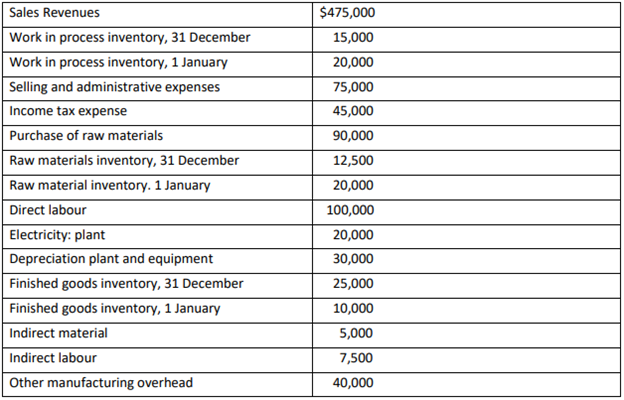 | Sales Revenues | \$475,000 |
|---|---|
| Work in process inventory, 31 December | 15,000 |
| Work in process inventory, 1 January | 20,000 |
| Selling and administrative expenses | 75,000 |
| Income tax expense | 45,000 |
| Purchase of raw materials | 90,000 |
| Raw materials inventory, 31 December | 12,500 |
| Raw material inventory. 1 January | 20,000 |
| Direct labour | 100,000 |
| Electricity: plant | 20,000 |
| Depreciation plant and equipment | 30,000 |
| Finished goods inventory, 31 December | 25,000 |
| Finished goods inventory, 1 January | 10,000 |
| Indirect material | 5,000 |
| Indirect labour | 7,500 |
| Other manufacturing overhead | 40,000 |